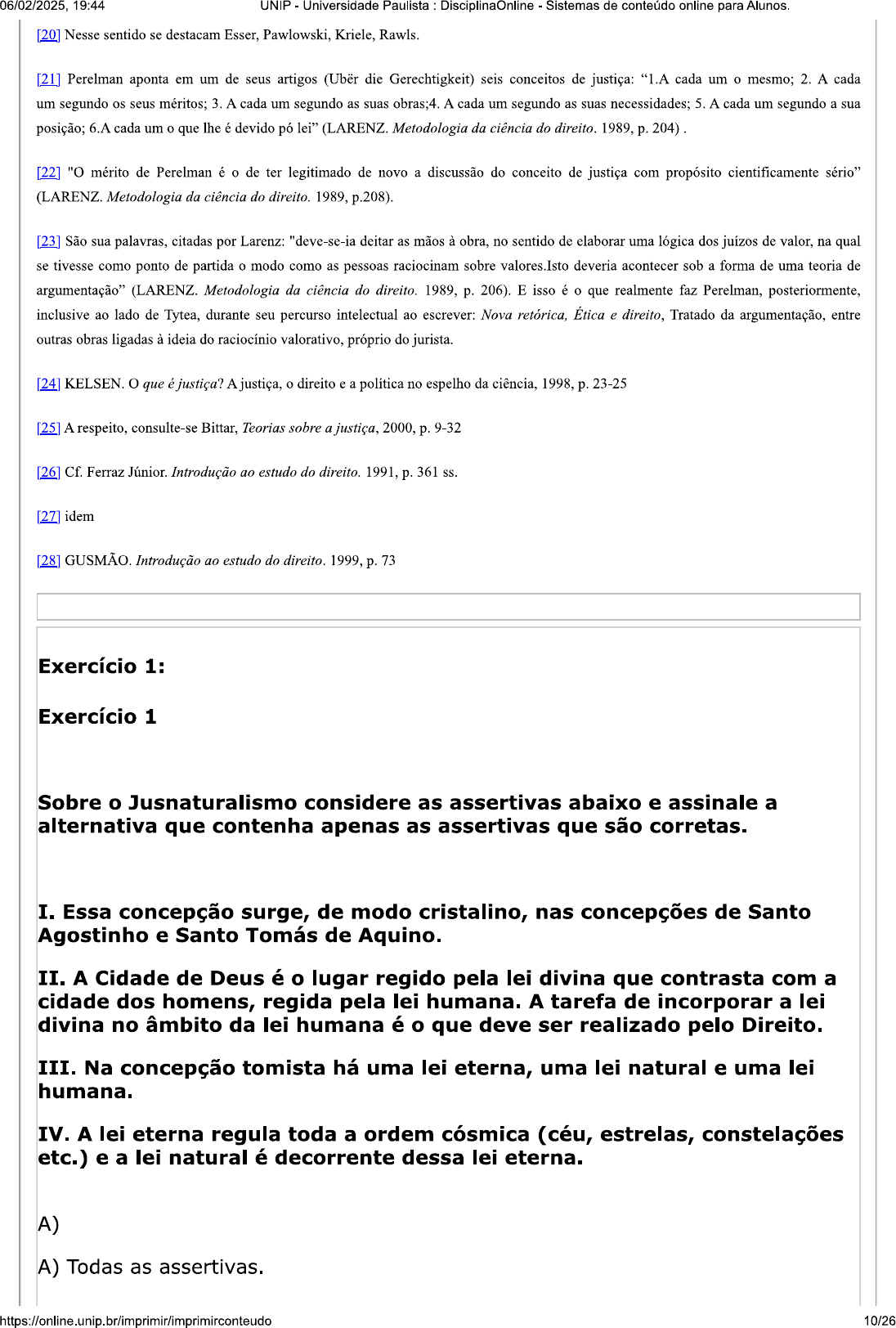 06/02/2025, 19:44 UNIP - Universidade Paulista : DisciplinaOnline - Sistemas de conteúdo online para Alunos.

[20] Nesse sentido se destacam Esser, Pawlowski, Kriele, Rawls.

[21] Perelman aponta em um de seus artigos (Ubër die Gerechtigkeit) seis conceitos de justiça: “1.A cada um o mesmo; 2. A cada um segundo os seus méritos; 3. A cada um segundo as suas obras;4. A cada um segundo as suas necessidades; 5. A cada um segundo a sua posição; 6.A cada um o que lhe é devido pó lei” (LARENZ. Metodologia da ciência do direito. 1989, p. 204) .

[22] "O mérito de Perelman é o de ter legitimado de novo a discussão do conceito de justiça com propósito cientificamente sério” (LARENZ. Metodologia da ciência do direito. 1989, p.208).

[23] São sua palavras, citadas por Larenz: "deve-se-ia deitar as mãos à obra, no sentido de elaborar uma lógica dos juízos de valor, na qual se tivesse como ponto de partida o modo como as pessoas raciocinam sobre valores.Isto deveria acontecer sob a forma de uma teoria de argumentação” (LARENZ. Metodologia da ciência do direito. 1989, p. 206). E isso é o que realmente faz Perelman, posteriormente, inclusive ao lado de Tytea, durante seu percurso intelectual ao escrever: Nova retórica, Ética e direito, Tratado da argumentação, entre outras obras ligadas à ideia do raciocínio valorativo, próprio do jurista.

[24] KELSEN. O que é justiça? A justiça, o direito e a política no espelho da ciência, 1998, p. 23-25

[25] A respeito, consulte-se Bittar, Teorias sobre a justiça, 2000, p. 9-32

[26] Cf. Ferraz Júnior. Introdução ao estudo do direito. 1991, p. 361 ss.

[27] idem

[28] GUSMÃO. Introdução ao estudo do direito. 1999, p. 73

Exercício 1:

Exercício 1

Sobre o Jusnaturalismo considere as assertivas abaixo e assinale a alternativa que contenha apenas as assertivas que são corretas.

I. Essa concepção surge, de modo cristalino, nas concepções de Santo Agostinho e Santo Tomás de Aquino.

II. A Cidade de Deus é o lugar regido pela lei divina que contrasta com a cidade dos homens, regida pela lei humana. A tarefa de incorporar a lei divina no âmbito da lei humana é o que deve ser realizado pelo Direito.

III. Na concepção tomista há uma lei eterna, uma lei natural e uma lei humana.

IV. A lei eterna regula toda a ordem cósmica (céu, estrelas, constelações etc.) e a lei natural é decorrente dessa lei eterna.

A)

A) Todas as assertivas.

https://online.unip.br/imprimir/imprimirconteudo 10/26